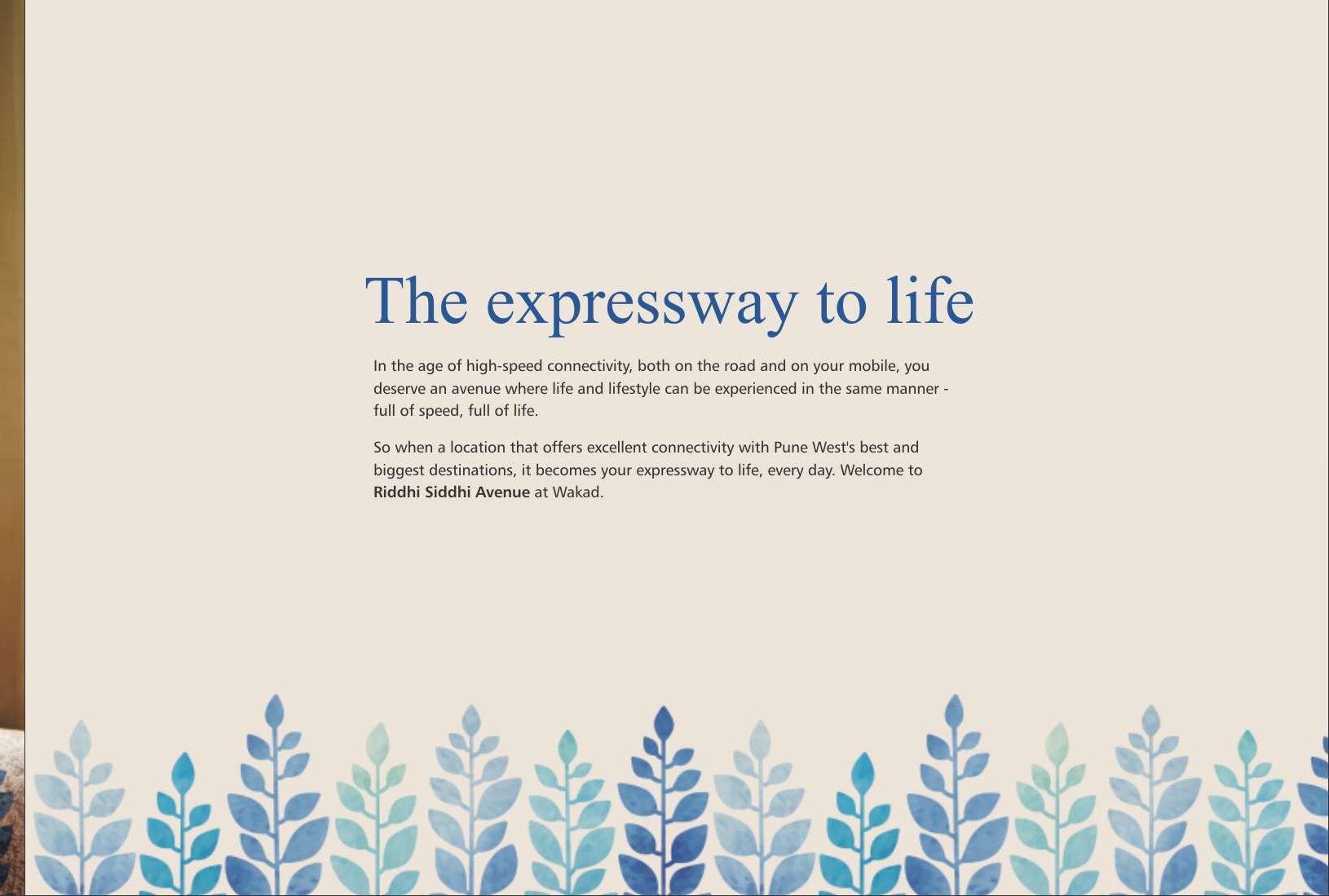 The expressway to life

In the age of high-speed connectivity, both on the road and on your mobile, you deserve an avenue where life and lifestyle can be experienced in the same manner - full of speed, full of life.

So when a location that offers excellent connectivity with Pune West's best and biggest destinations, it becomes your expressway to life, every day. Welcome to Riddhi Siddhi Avenue at Wakad.